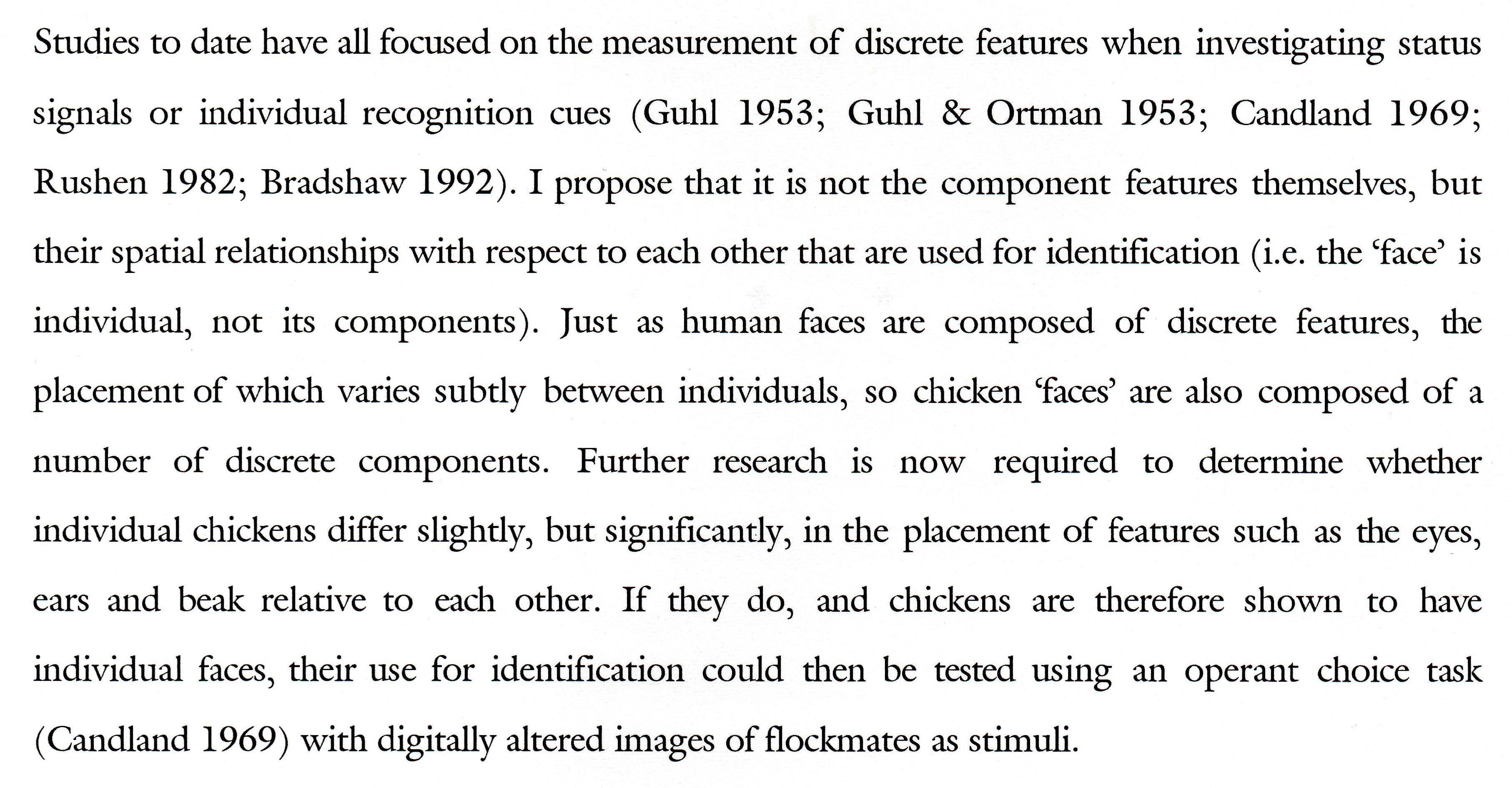 Studies to date have all focused on the measurement of discrete features when investigating status signals or individual recognition cues (Guhl 1953; Guhl & Ortman 1953; Candland 1969; Rushen 1982; Bradshaw 1992). I propose that it is not the component features themselves, but their spatial relationships with respect to each other that are used for identification (i.e. the ‘face’ is individual, not its components). Just as human faces are composed of discrete features, the placement of which varies subtly between individuals, so chicken ‘faces’ are also composed of a number of discrete components. Further research is now required to determine whether individual chickens differ slightly, but significantly, in the placement of features such as the eyes, ears and beak relative to each other. If they do, and chickens are therefore shown to have individual faces, their use for identification could then be tested using an operant choice task (Candland 1969) with digitally altered images of flockmates as stimuli.